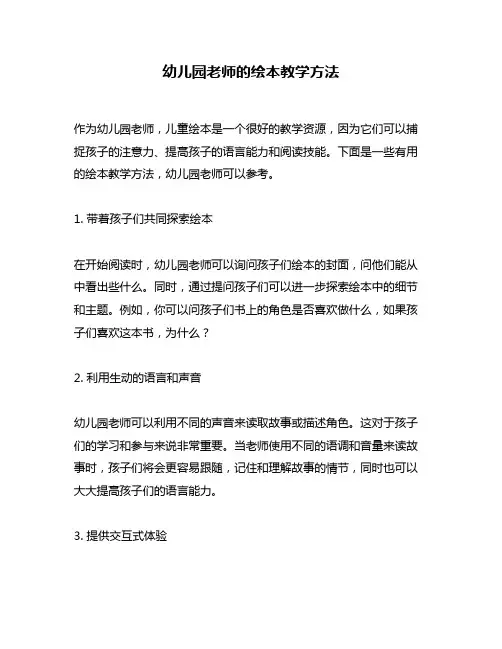 幼儿园老师的绘本教学方法

作为幼儿园老师，儿童绘本是一个很好的教学资源，因为它们可以捕捉孩子的注意力、提高孩子的语言能力和阅读技能。下面是一些有用的绘本教学方法，幼儿园老师可以参考。

1. 带着孩子们共同探索绘本

在开始阅读时，幼儿园老师可以询问孩子们绘本的封面，问他们能从中看出些什么。同时，通过提问孩子们可以进一步探索绘本中的细节和主题。例如，你可以问孩子们书上的角色是否喜欢做什么，如果孩子们喜欢这本书，为什么？

2. 利用生动的语言和声音

幼儿园老师可以利用不同的声音来读取故事或描述角色。这对于孩子们的学习和参与来说非常重要。当老师使用不同的语调和音量来读故事时，孩子们将会更容易跟随，记住和理解故事的情节，同时也可以大大提高孩子们的语言能力。

3. 提供交互式体验